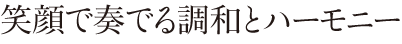 笑顔で奏でる調和とハーモニー